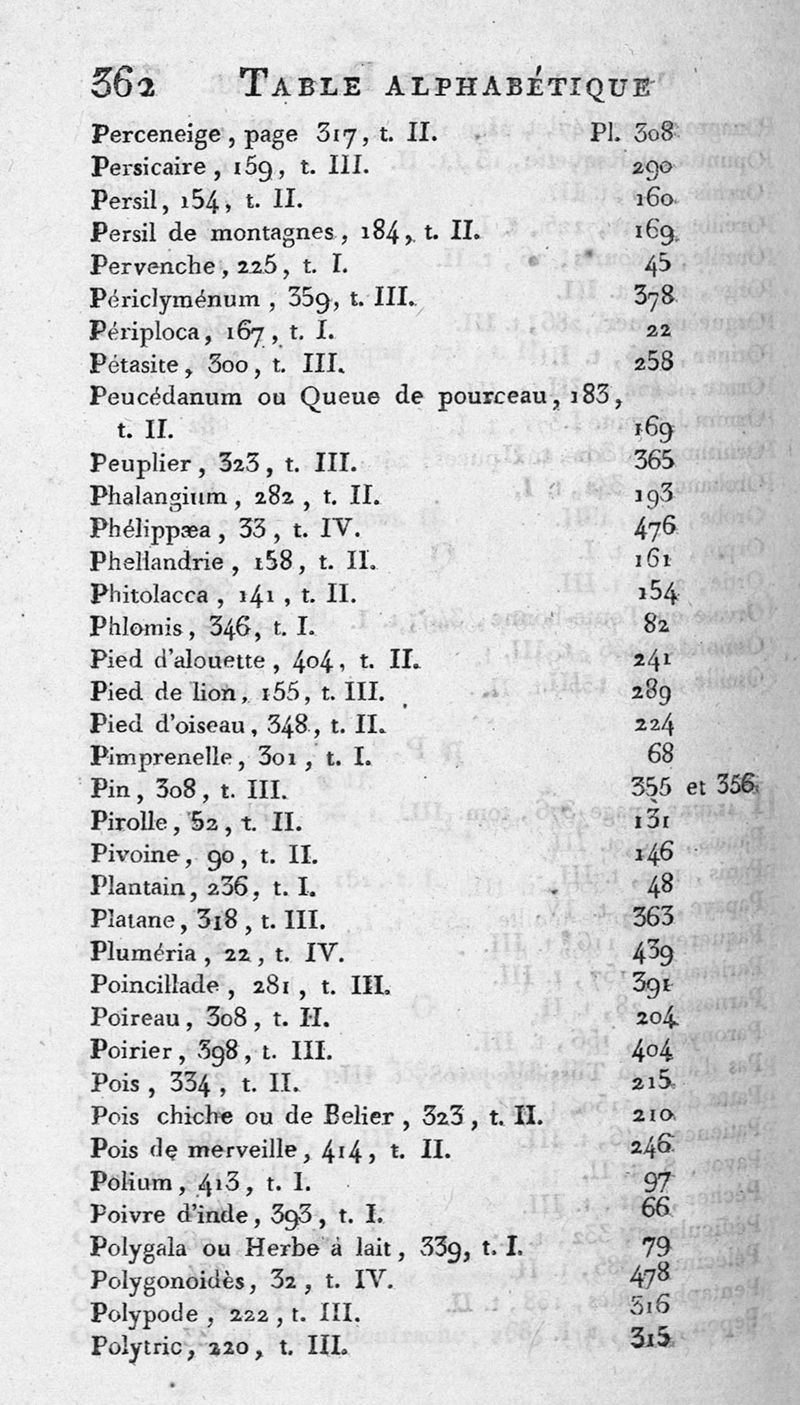 362 TABLE ALPHABÉTIQUE

Perceneige, page 317, t. II. Pl. 308
Persicaire, 159, t. III. 290
Persil, 154, t. II. 160
Persil de montagnes, 184, t. II. 169
Pervenche, 225, t. I. 45
Périclyménum, 359, t. III. 378
Périploca, 167, t. I. 22
Pétasite, 300, t. III. 258
Peucédanum ou Queue de pourceau, 183, t. II. 169
Peuplier, 323, t. III. 365
Phalangium, 282, t. II. 193
Phélippæa, 33, t. IV. 476
Phellandrie, 158, t. II. 161
Phitolacca, 141, t. II. 154
Phlomis, 346, t. I. 82
Pied d'alouette, 404, t. II. 241
Pied de lion, 155, t. III. 289
Pied d'oiseau, 348, t. II. 224
Pimprenelle, 301, t. I. 68
Pin, 308, t. III. 355 et 356
Pirolle, 52, t. II. 131
Pivoine, 90, t. II. 146
Plantain, 236, t. I. 48
Platane, 318, t. III. 363
Pluméria, 22, t. IV. 439
Poincillade, 281, t. III. 391
Poireau, 308, t. II. 204
Poirier, 398, t. III. 404
Pois, 334, t. II. 215
Pois chiche ou de Belier, 323, t. II. 210
Pois de merveille, 414, t. II. 246
Polium, 413, t. I. 97
Poivre d'inde, 393, t. I. 66
Polygala ou Herbe à lait, 339, t. I. 79
Polygonoidès, 32, t. IV. 478
Polypode, 222, t. III. 316
Polytric, 220, t. III. 315